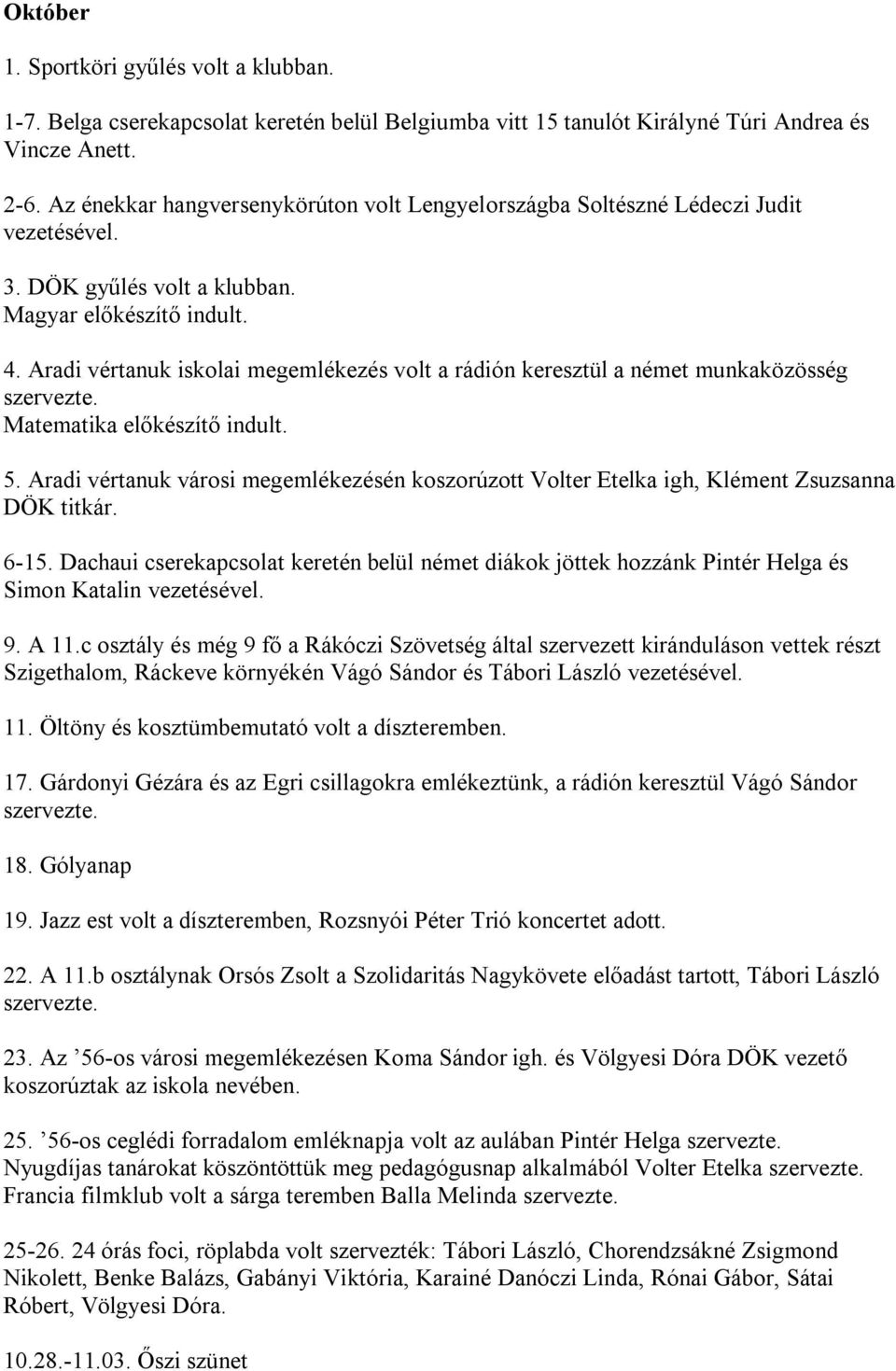 Október

1. Sportköri gyűlés volt a klubban.

1-7. Belga cserekapcsolat keretén belül Belgiumba vitt 15 tanulót Királyné Túri Andrea és Vincze Anett.

2-6. Az énekkar hangversenykörúton volt Lengyelországba Soltészné Lédeczi Judit vezetésével.

3. DÖK gyűlés volt a klubban.
Magyar előkészítő indult.

4. Aradi vértanuk iskolai megemlékezés volt a rádión keresztül a német munkaközösség szervezte.
Matematika előkészítő indult.

5. Aradi vértanuk városi megemlékezésén koszorúzott Volter Etelka igh, Klément Zsuzsanna DÖK titkár.

6-15. Dachaui cserekapcsolat keretén belül német diákok jöttek hozzánk Pintér Helga és Simon Katalin vezetésével.

9. A 11.c osztály és még 9 fő a Rákóczi Szövetség által szervezett kiránduláson vettek részt Szigethalom, Ráckeve környékén Vágó Sándor és Tábori László vezetésével.

11. Öltöny és kosztümbemutató volt a díszteremben.

17. Gárdonyi Gézára és az Egri csillagokra emlékeztünk, a rádión keresztül Vágó Sándor szervezte.

18. Gólyanap

19. Jazz est volt a díszteremben, Rozsnyói Péter Trió koncertet adott.

22. A 11.b osztálynak Orsós Zsolt a Szolidaritás Nagykövete előadást tartott, Tábori László szervezte.

23. Az ’56-os városi megemlékezésen Koma Sándor igh. és Völgyesi Dóra DÖK vezető koszorúztak az iskola nevében.

25. ’56-os ceglédi forradalom emléknapja volt az aulában Pintér Helga szervezte.
Nyugdíjas tanárokat köszöntöttük meg pedagógusnap alkalmából Volter Etelka szervezte.
Francia filmklub volt a sárga teremben Balla Melinda szervezte.

25-26. 24 órás foci, röplabda volt szervezték: Tábori László, Chorendzsákné Zsigmond Nikolett, Benke Balázs, Gabányi Viktória, Karainé Danóczi Linda, Rónai Gábor, Sátai Róbert, Völgyesi Dóra.

10.28.-11.03. Őszi szünet